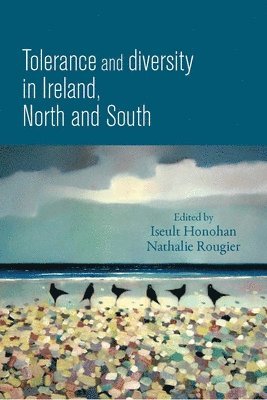 Tolerance and diversity in Ireland, North and South

Edited by
Iseult Honohan
Nathalie Rougier